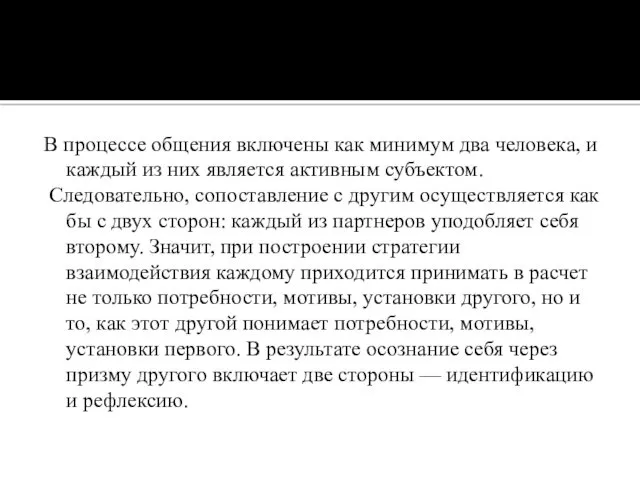 В процессе общения включены как минимум два человека, и каждый из них является активным субъектом.

Следовательно, сопоставление с другим осуществляется как бы с двух сторон: каждый из партнеров уподобляет себя второму. Значит, при построении стратегии взаимодействия каждому приходится принимать в расчет не только потребности, мотивы, установки другого, но и то, как этот другой понимает потребности, мотивы, установки первого. В результате осознание себя через призму другого включает две стороны — идентификацию и рефлексию.